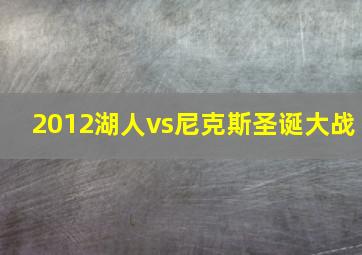 2012湖人vs尼克斯圣诞大战